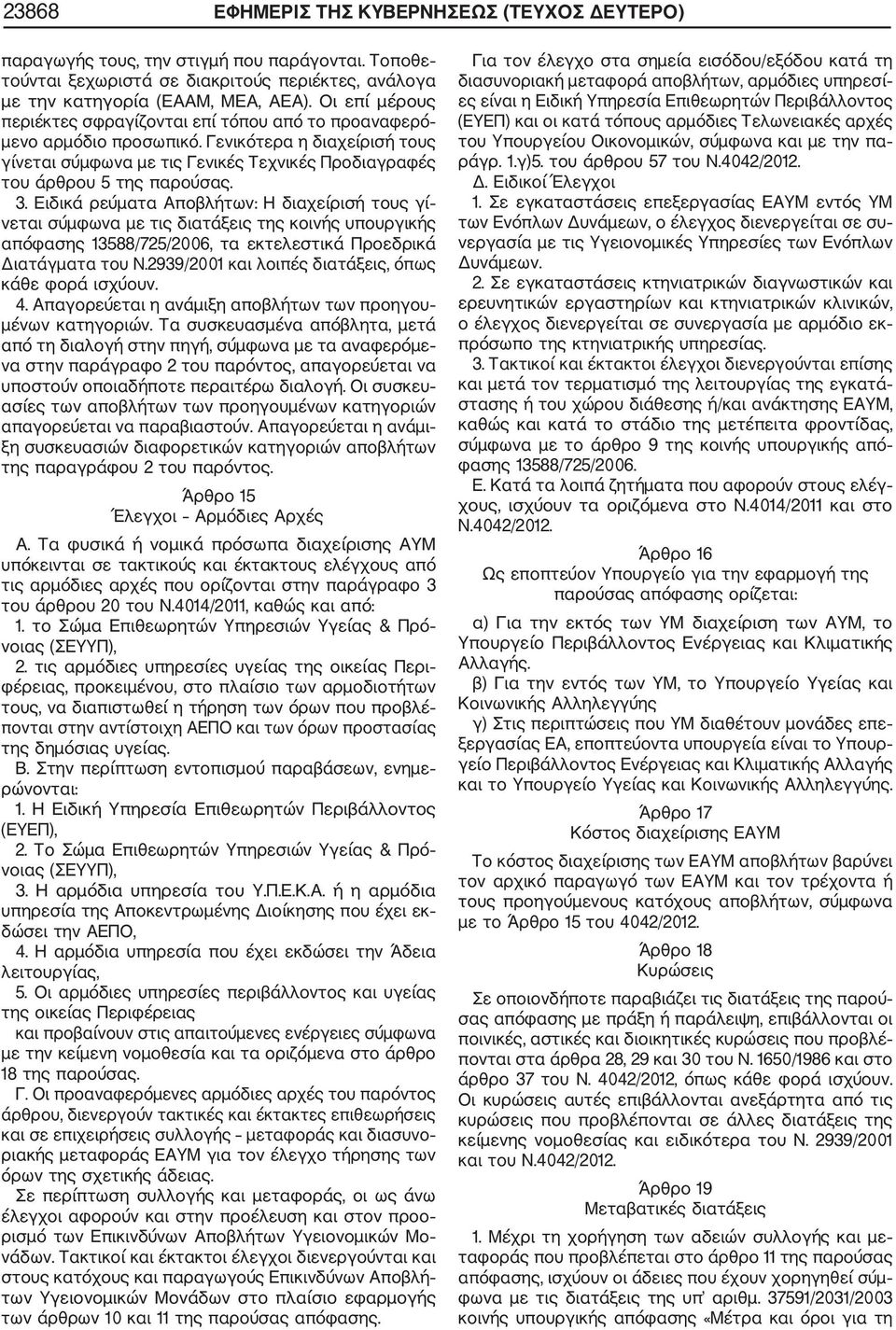 23868 ΕΦΗΜΕΡΙΣ ΤΗΣ ΚΥΒΕΡΝΗΣΕΩΣ (ΤΕΥΧΟΣ ΔΕΥΤΕΡΟ)

παραγωγής τους, την στιγμή που παράγονται. Τοποθετούνται ξεχωριστά σε διακριτούς περιέκτες, ανάλογα με την κατηγορία (ΕΑΑΜ, ΜΕΑ, ΑΕΑ). Οι επί μέρους περιέκτες σφραγίζονται επί τόπου από το προαναφερόμενο αρμόδιο προσωπικό. Γενικότερα η διαχείρισή τους γίνεται σύμφωνα με τις Γενικές Τεχνικές Προδιαγραφές του άρθρου 5 της παρούσας.

3. Ειδικά ρεύματα Αποβλήτων: Η διαχείρισή τους γίνεται σύμφωνα με τις διατάξεις της κοινής υπουργικής απόφασης 13588/725/2006, τα εκτελεστικά Προεδρικά Διατάγματα του Ν.2939/2001 και λοιπές διατάξεις, όπως κάθε φορά ισχύουν.

4. Απαγορεύεται η ανάμιξη αποβλήτων των προηγουμένων κατηγοριών. Τα συσκευασμένα απόβλητα, μετά από τη διαλογή στην πηγή, σύμφωνα με τα αναφερόμενα στην παράγραφο 2 του παρόντος, απαγορεύεται να υποστούν οποιαδήποτε περαιτέρω διαλογή. Οι συσκευασίες των αποβλήτων των προηγουμένων κατηγοριών απαγορεύεται να παραβιαστούν. Απαγορεύεται η ανάμιξη συσκευασιών διαφορετικών κατηγοριών αποβλήτων της παραγράφου 2 του παρόντος.

Άρθρο 15
Έλεγχοι – Αρμόδιες Αρχές

Α. Τα φυσικά ή νομικά πρόσωπα διαχείρισης ΑΥΜ υπόκεινται σε τακτικούς και έκτακτους ελέγχους από τις αρμόδιες αρχές που ορίζονται στην παράγραφο 3 του άρθρου 20 του Ν.4014/2011, καθώς και από:

1. το Σώμα Επιθεωρητών Υπηρεσιών Υγείας & Πρόνοιας (ΣΕΥΥΠ),

2. τις αρμόδιες υπηρεσίες υγείας της οικείας Περιφέρειας, προκειμένου, στο πλαίσιο των αρμοδιοτήτων τους, να διαπιστωθεί η τήρηση των όρων που προβλέπονται στην αντίστοιχη ΑΕΠΟ και των όρων προστασίας της δημόσιας υγείας.

Β. Στην περίπτωση εντοπισμού παραβάσεων, ενημερώνονται:

1. Η Ειδική Υπηρεσία Επιθεωρητών Περιβάλλοντος (ΕΥΕΠ),

2. Το Σώμα Επιθεωρητών Υπηρεσιών Υγείας & Πρόνοιας (ΣΕΥΥΠ),

3. Η αρμόδια υπηρεσία του Υ.Π.Ε.Κ.Α. ή η αρμόδια υπηρεσία της Αποκεντρωμένης Διοίκησης που έχει εκδώσει την ΑΕΠΟ,

4. Η αρμόδια υπηρεσία που έχει εκδώσει την Άδεια λειτουργίας,

5. Οι αρμόδιες υπηρεσίες περιβάλλοντος και υγείας της οικείας Περιφέρειας

και προβαίνουν στις απαιτούμενες ενέργειες σύμφωνα με την κείμενη νομοθεσία και τα οριζόμενα στο άρθρο 18 της παρούσας.

Γ. Οι προαναφερόμενες αρμόδιες αρχές του παρόντος άρθρου, διενεργούν τακτικές και έκτακτες επιθεωρήσεις και σε επιχειρήσεις συλλογής – μεταφοράς και διασυνοριακής μεταφοράς ΕΑΥΜ για τον έλεγχο τήρησης των όρων της σχετικής άδειας.

Σε περίπτωση συλλογής και μεταφοράς, οι ως άνω έλεγχοι αφορούν και στην προέλευση και στον προορισμό των Επικίνδυνων Αποβλήτων Υγειονομικών Μονάδων. Τακτικοί και έκτακτοι έλεγχοι διενεργούνται και στους κατόχους και παραγωγούς Επικινδύνων Αποβλήτων Υγειονομικών Μονάδων στο πλαίσιο εφαρμογής των άρθρων 10 και 11 της παρούσας απόφασης.

Για τον έλεγχο στα σημεία εισόδου/εξόδου κατά τη διασυνοριακή μεταφορά αποβλήτων, αρμόδιες υπηρεσίες είναι η Ειδική Υπηρεσία Επιθεωρητών Περιβάλλοντος (ΕΥΕΠ) και οι κατά τόπους αρμόδιες Τελωνειακές αρχές του Υπουργείου Οικονομικών, σύμφωνα και με την παράγρ. 1.γ)5. του άρθρου 57 του Ν.4042/2012.

Δ. Ειδικοί Έλεγχοι

1. Σε εγκαταστάσεις επεξεργασίας ΕΑΥΜ εντός ΥΜ των Ενόπλων Δυνάμεων, ο έλεγχος διενεργείται σε συνεργασία με τις Υγειονομικές Υπηρεσίες των Ενόπλων Δυνάμεων.

2. Σε εγκαταστάσεις κτηνιατρικών διαγνωστικών και ερευνητικών εργαστηρίων και κτηνιατρικών κλινικών, ο έλεγχος διενεργείται σε συνεργασία με αρμόδιο εκπρόσωπο της κτηνιατρικής υπηρεσίας.

3. Τακτικοί και έκτακτοι έλεγχοι διενεργούνται επίσης και μετά τον τερματισμό της λειτουργίας της εγκατάστασης ή του χώρου διάθεσης ή/και ανάκτησης ΕΑΥΜ, καθώς και κατά το στάδιο της μετέπειτα φροντίδας, σύμφωνα με το άρθρο 9 της κοινής υπουργικής απόφασης 13588/725/2006.

Ε. Κατά τα λοιπά ζητήματα που αφορούν στους ελέγχους, ισχύουν τα οριζόμενα στο Ν.4014/2011 και στο Ν.4042/2012.

Άρθρο 16
Ως εποπτεύον Υπουργείο για την εφαρμογή της παρούσας απόφασης ορίζεται:

α) Για την εκτός των ΥΜ διαχείριση των ΑΥΜ, το Υπουργείο Περιβάλλοντος Ενέργειας και Κλιματικής Αλλαγής.

β) Για την εντός των ΥΜ, το Υπουργείο Υγείας και Κοινωνικής Αλληλεγγύης

γ) Στις περιπτώσεις που ΥΜ διαθέτουν μονάδες επεξεργασίας ΕΑ, εποπτεύοντα υπουργεία είναι το Υπουργείο Περιβάλλοντος Ενέργειας και Κλιματικής Αλλαγής και το Υπουργείο Υγείας και Κοινωνικής Αλληλεγγύης.

Άρθρο 17
Κόστος διαχείρισης ΕΑΥΜ

Το κόστος διαχείρισης των ΕΑΥΜ αποβλήτων βαρύνει τον αρχικό παραγωγό των ΕΑΥΜ και τον τρέχοντα ή τους προηγούμενους κατόχους αποβλήτων, σύμφωνα με το Άρθρο 15 του 4042/2012.

Άρθρο 18
Κυρώσεις

Σε οποιονδήποτε παραβιάζει τις διατάξεις της παρούσας απόφασης με πράξη ή παράλειψη, επιβάλλονται οι ποινικές, αστικές και διοικητικές κυρώσεις που προβλέπονται στα άρθρα 28, 29 και 30 του Ν. 1650/1986 και στο άρθρο 37 του Ν. 4042/2012, όπως κάθε φορά ισχύουν. Οι κυρώσεις αυτές επιβάλλονται ανεξάρτητα από τις κυρώσεις που προβλέπονται σε άλλες διατάξεις της κείμενης νομοθεσίας και ειδικότερα του Ν. 2939/2001 και του Ν.4042/2012.

Άρθρο 19
Μεταβατικές διατάξεις

1. Μέχρι τη χορήγηση των αδειών συλλογής και μεταφοράς που προβλέπεται στο άρθρο 11 της παρούσας απόφασης, ισχύουν οι άδειες που έχουν χορηγηθεί σύμφωνα με τις διατάξεις της υπ' αριθμ. 37591/2031/2003 κοινής υπουργικής απόφασης «Μέτρα και όροι για τη